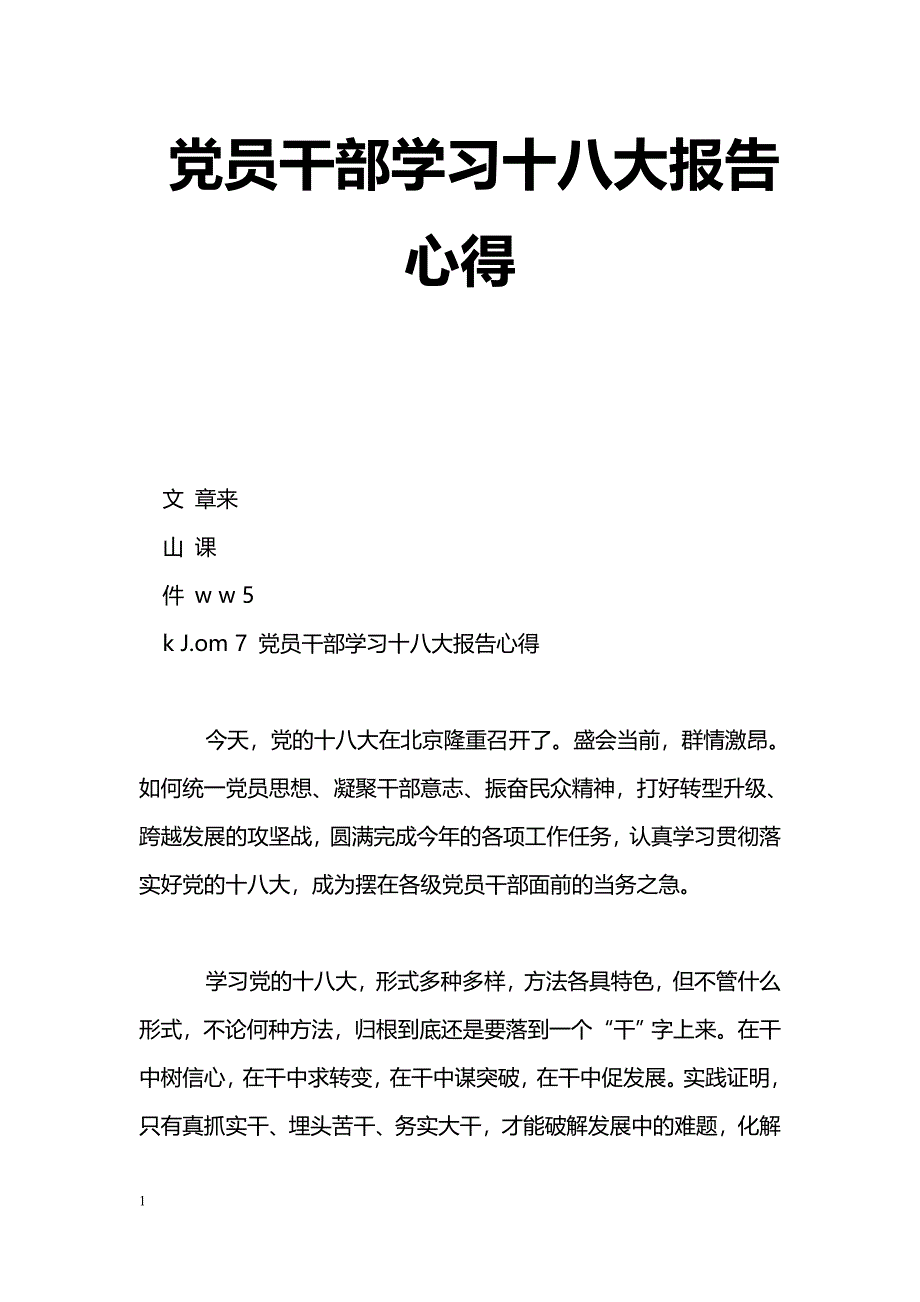 党员干部学习十八大报告心得

文 章来

山 课

件 w w 5

k J.om 7 党员干部学习十八大报告心得

今天，党的十八大在北京隆重召开了。盛会当前，群情激昂。如何统一党员思想、凝聚干部意志、振奋民众精神，打好转型升级、跨越发展的攻坚战，圆满完成今年的各项工作任务，认真学习贯彻落实好党的十八大，成为摆在各级党员干部面前的当务之急。

学习党的十八大，形式多种多样，方法各具特色，但不管什么形式，不论何种方法，归根到底还是要落到一个“干”字上来。在干中树信心，在干中求转变，在干中谋突破，在干中促发展。实践证明，只有真抓实干、埋头苦干、务实大干，才能破解发展中的难题，化解

1